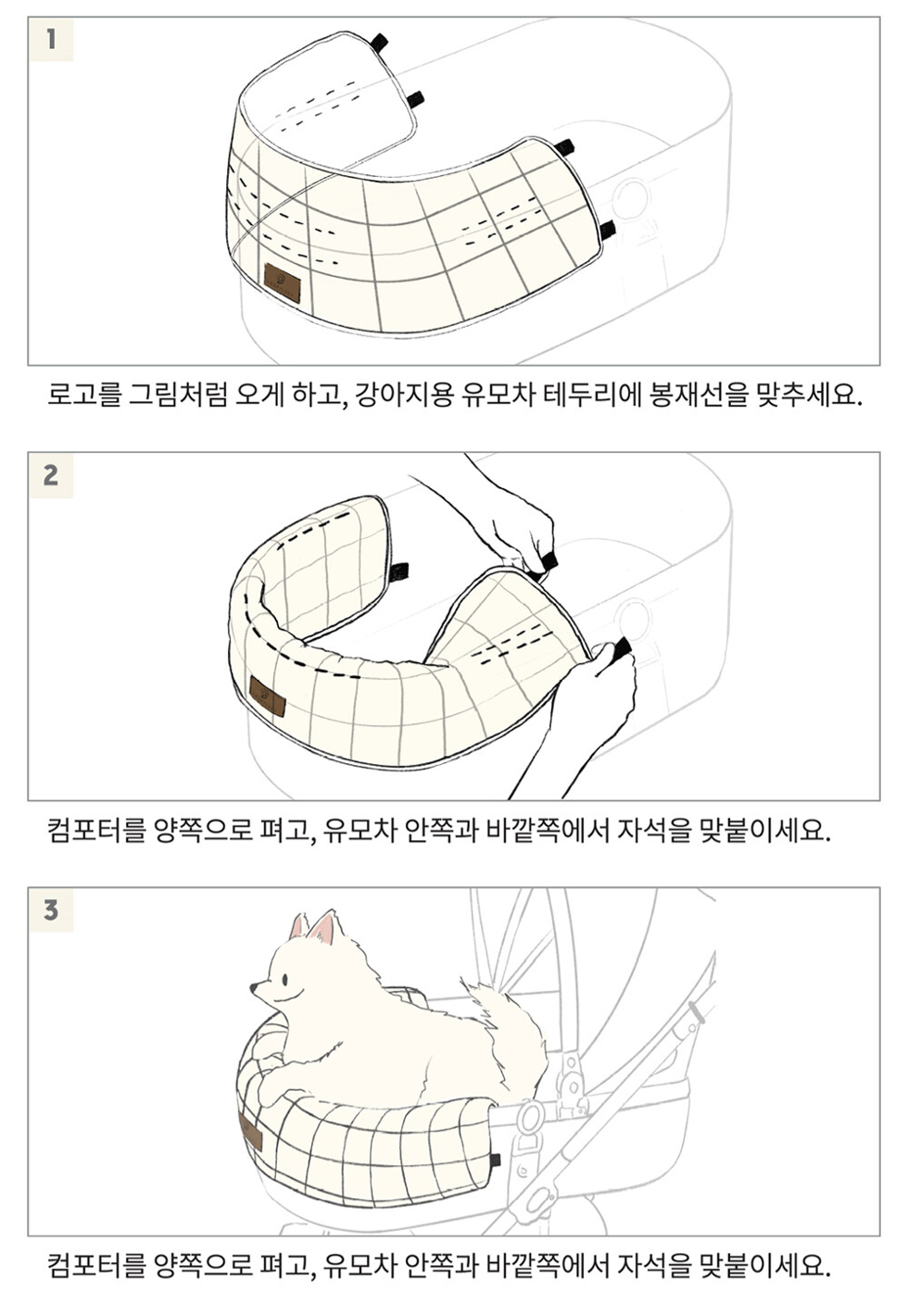 1

로고를 그림처럼 오게 하고, 강아지용 유모차 테두리에 봉재선을 맞추세요.

2

컴포터를 양쪽으로 펴고, 유모차 안쪽과 바깥쪽에서 자석을 맞붙이세요.

3

컴포터를 양쪽으로 펴고, 유모차 안쪽과 바깥쪽에서 자석을 맞붙이세요.